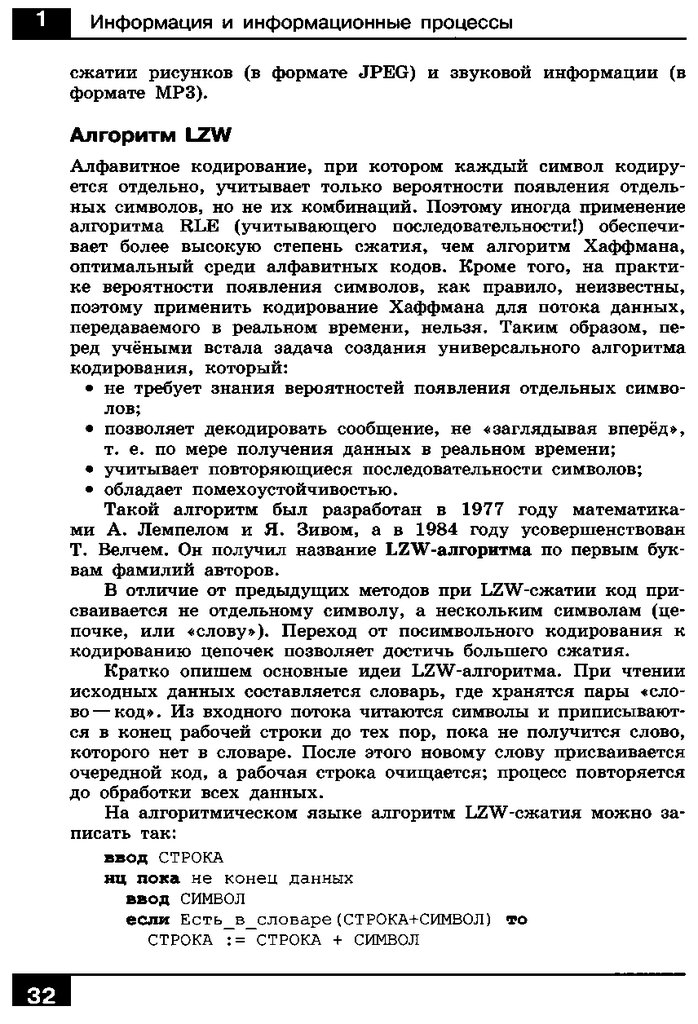 1 Информация и информационные процессы

сжатии рисунков (в формате JPEG) и звуковой информации (в формате MP3).

Алгоритм LZW

Алфавитное кодирование, при котором каждый символ кодируется отдельно, учитывает только вероятности появления отдельных символов, но не их комбинаций. Поэтому иногда применение алгоритма RLE (учитывающего последовательности!) обеспечивает более высокую степень сжатия, чем алгоритм Хаффмана, оптимальный среди алфавитных кодов. Кроме того, на практике вероятности появления символов, как правило, неизвестны, поэтому применить кодирование Хаффмана для потока данных, передаваемого в реальном времени, нельзя. Таким образом, перед учёными встала задача создания универсального алгоритма кодирования, который:
• не требует знания вероятностей появления отдельных символов;
• позволяет декодировать сообщение, не «заглядывая вперёд», т. е. по мере получения данных в реальном времени;
• учитывает повторяющиеся последовательности символов;
• обладает помехоустойчивостью.

Такой алгоритм был разработан в 1977 году математиками А. Лемпелом и Я. Зивом, а в 1984 году усовершенствован Т. Велчем. Он получил название LZW-алгоритма по первым буквам фамилий авторов.

В отличие от предыдущих методов при LZW-сжатии код присваивается не отдельному символу, а нескольким символам (цепочке, или «слову»). Переход от посимвольного кодирования к кодированию цепочек позволяет достичь большего сжатия.

Кратко опишем основные идеи LZW-алгоритма. При чтении исходных данных составляется словарь, где хранятся пары «слово — код». Из входного потока читаются символы и приписываются в конец рабочей строки до тех пор, пока не получится слово, которого нет в словаре. После этого новому слову присваивается очередной код, а рабочая строка очищается; процесс повторяется до обработки всех данных.

На алгоритмическом языке алгоритм LZW-сжатия можно записать так:

ввод СТРОКА
нц пока не конец данных
ввод СИМВОЛ
если Есть_в_словаре(СТРОКА+СИМВОЛ) то
СТРОКА := СТРОКА + СИМВОЛ

32